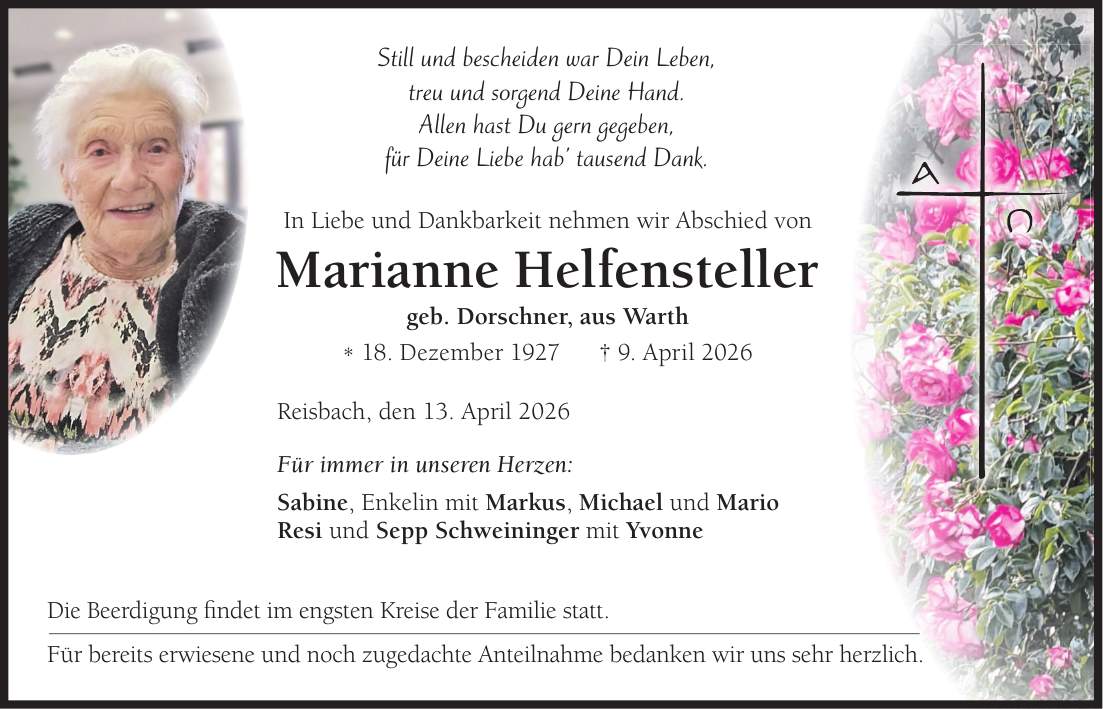 Still und bescheiden war Dein Leben,
treu und sorgend Deine Hand.
Allen hast Du gern gegeben,
für Deine Liebe hab' tausend Dank.

In Liebe und Dankbarkeit nehmen wir Abschied von

Marianne Helfensteller

geb. Dorschner, aus Warth

* 18. Dezember 1927 † 9. April 2026

Reisbach, den 13. April 2026

Für immer in unseren Herzen:

Sabine, Enkelin mit Markus, Michael und Mario
Resi und Sepp Schweininger mit Yvonne

Die Beerdigung findet im engsten Kreise der Familie statt.

Für bereits erwiesene und noch zugedachte Anteilnahme bedanken wir uns sehr herzlich.

A
Ω